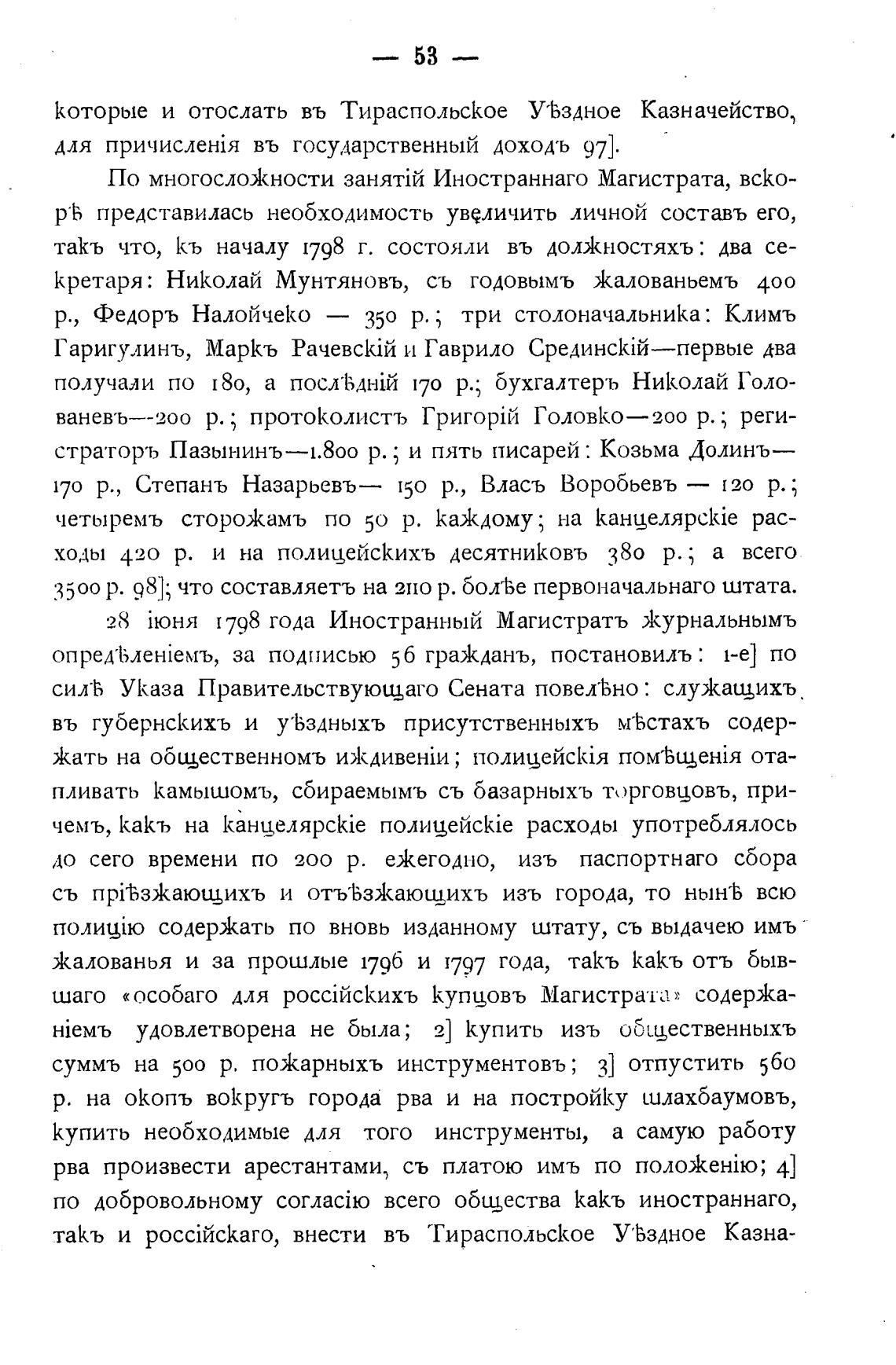 — 53 —

которые и отослать въ Тираспольское Уѣздное Казначейство, для причисленія въ государственный доходъ 97].

По многосложности занятій Иностраннаго Магистрата, вскорѣ представилась необходимость увеличить личной составъ его, такъ что, къ началу 1798 г. состояли въ должностяхъ: два секретаря: Николай Мунтяновъ, съ годовымъ жалованьемъ 400 р., Федоръ Налойчеко — 350 р.; три столоначальника: Климъ Гаригулинъ, Маркъ Рачевскій и Гаврило Срединскій—первые два получали по 180, а послѣдній 170 р.; бухгалтеръ Николай Голованевъ—200 р.; протоколистъ Григорій Головко—200 р.; регистраторъ Пазынинъ—1.800 р.; и пять писарей: Козьма Долинъ—170 р., Степанъ Назарьевъ— 150 р., Власъ Воробьевъ — 120 р.; четыремъ сторожамъ по 50 р. каждому; на канцелярскіе расходы 420 р. и на полицейскихъ десятниковъ 380 р.; а всего 3500 р. 98]; что составляетъ на 2110 р. болѣе первоначальнаго штата.

28 іюня 1798 года Иностранный Магистратъ журнальнымъ опредѣленіемъ, за подписью 56 гражданъ, постановилъ: 1-е] по силѣ Указа Правительствующаго Сената повелѣно: служащихъ въ губернскихъ и уѣздныхъ присутственныхъ мѣстахъ содержать на общественномъ иждивеніи; полицейскія помѣщенія отапливать камышомъ, сбираемымъ съ базарныхъ торговцовъ, причемъ, какъ на канцелярскіе полицейскіе расходы употреблялось до сего времени по 200 р. ежегодно, изъ паспортнаго сбора съ пріѣзжающихъ и отъѣзжающихъ изъ города, то нынѣ всю полицію содержать по вновь изданному штату, съ выдачею имъ жалованья и за прошлые 1796 и 1797 года, такъ какъ отъ бывшаго «особаго для россійскихъ купцовъ Магистрата» содержаніемъ удовлетворена не была; 2] купить изъ общественныхъ суммъ на 500 р. пожарныхъ инструментовъ; 3] отпустить 560 р. на окопъ вокругъ города рва и на постройку шлахбаумовъ, купить необходимые для того инструменты, а самую работу рва произвести арестантами, съ платою имъ по положенію; 4] по добровольному согласію всего общества какъ иностраннаго, такъ и россійскаго, внести въ Тираспольское Уѣздное Казна-